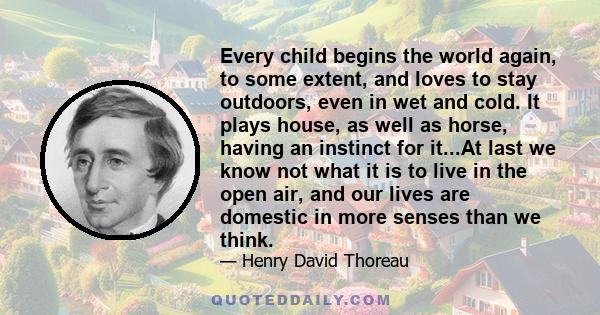 Every child begins the world again, to some extent, and loves to stay outdoors, even in wet and cold. It plays house, as well as horse, having an instinct for it...At last we know not what it is to live in the open air, and our lives are domestic in more senses than we think.

— Henry David Thoreau

QUOTEDDAILY.COM